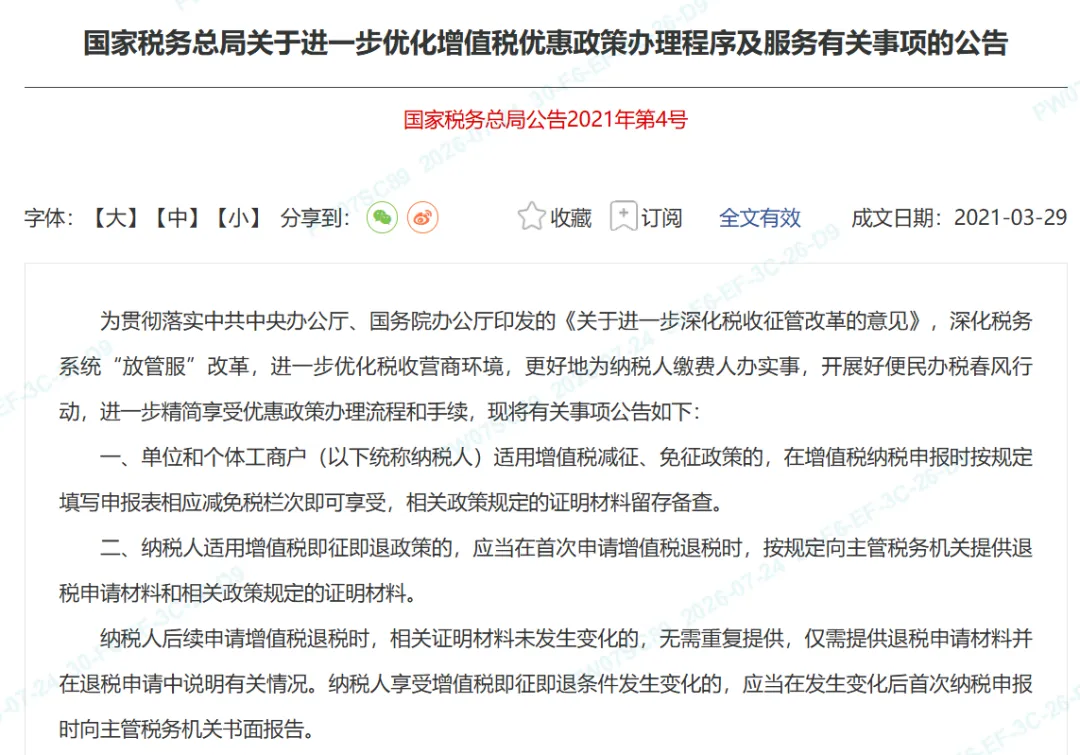 国家税务总局关于进一步优化增值税优惠政策办理程序及服务有关事项的公告

国家税务总局公告2021年第4号

字体：【大】【中】【小】 分享到： 收藏 订阅 全文有效 成文日期：2021-03-29

为贯彻落实中共中央办公厅、国务院办公厅印发的《关于进一步深化税收征管改革的意见》，深化税务系统“放管服”改革，进一步优化税收营商环境，更好地为纳税人缴费人办实事，开展好便民办税春风行动，进一步精简享受优惠政策办理流程和手续，现将有关事项公告如下：

一、单位和个体工商户（以下统称纳税人）适用增值税减征、免征政策的，在增值税纳税申报时按规定填写申报表相应减免税栏次即可享受，相关政策规定的证明材料留存备查。

二、纳税人适用增值税即征即退政策的，应当在首次申请增值税退税时，按规定向主管税务机关提供退税申请材料和相关政策规定的证明材料。

纳税人后续申请增值税退税时，相关证明材料未发生变化的，无需重复提供，仅需提供退税申请材料并在退税申请中说明有关情况。纳税人享受增值税即征即退条件发生变化的，应当在发生变化后首次纳税申报时向主管税务机关书面报告。